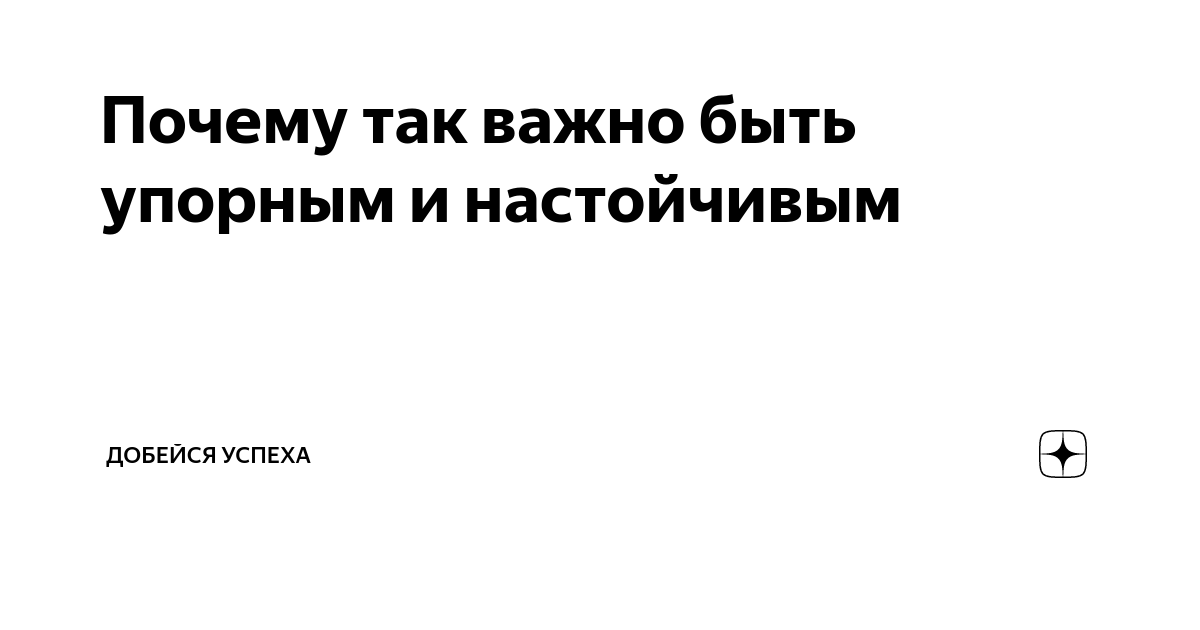 Почему так важно быть упорным и настойчивым

ДОБЕЙСЯ УСПЕХА